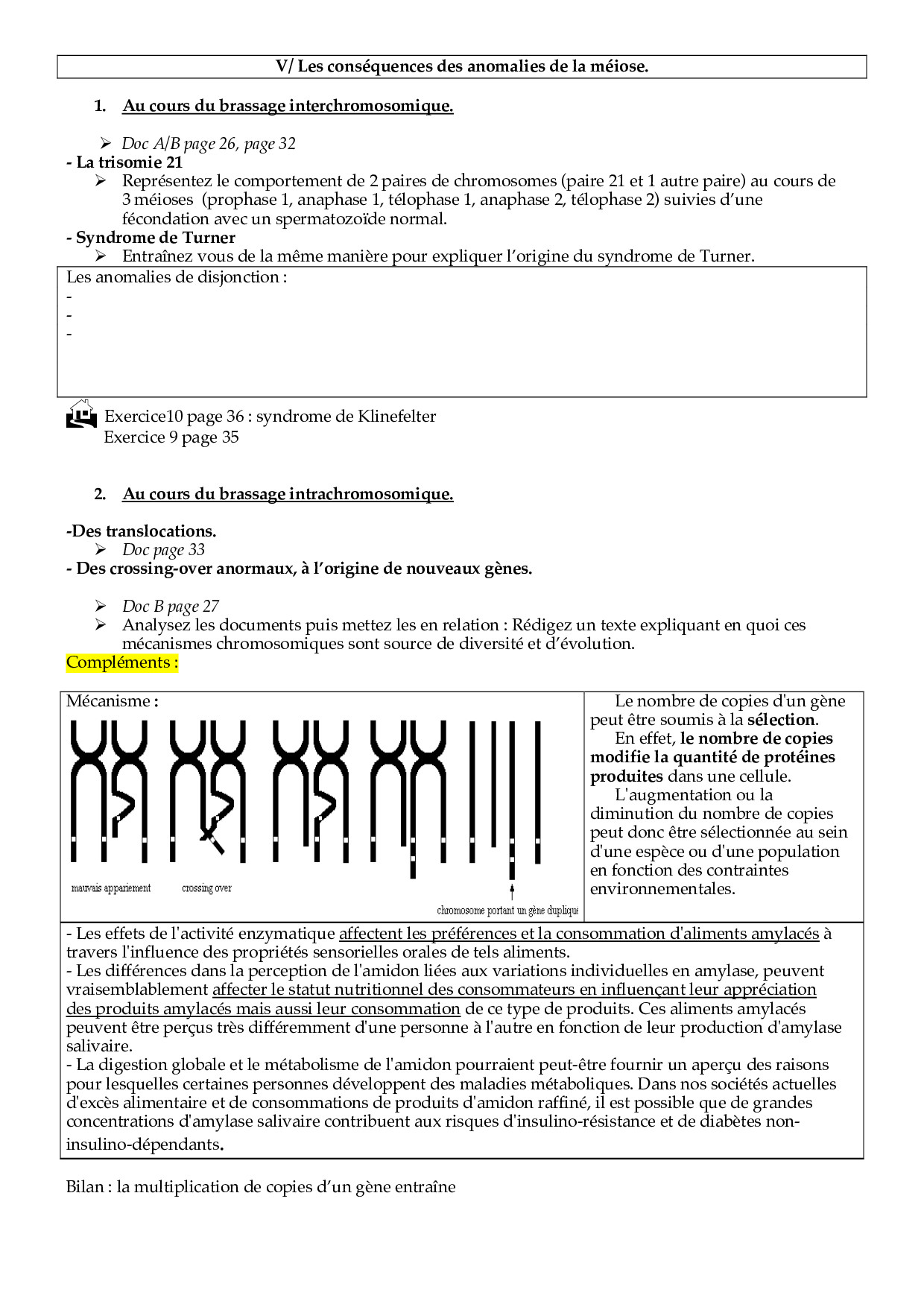 V/ Les conséquences des anomalies de la méiose.

1. Au cours du brassage interchromosomique.

➢ Doc A/B page 26, page 32

- La trisomie 21

➢ Représentez le comportement de 2 paires de chromosomes (paire 21 et 1 autre paire) au cours de 3 méioses (prophase 1, anaphase 1, télophase 1, anaphase 2, télophase 2) suivies d'une fécondation avec un spermatozoïde normal.

- Syndrome de Turner

➢ Entraînez vous de la même manière pour expliquer l'origine du syndrome de Turner.

Les anomalies de disjonction :
-
-
-

Exercice10 page 36 : syndrome de Klinefelter
Exercice 9 page 35

2. Au cours du brassage intrachromosomique.

-Des translocations.

➢ Doc page 33

- Des crossing-over anormaux, à l'origine de nouveaux gènes.

➢ Doc B page 27

➢ Analysez les documents puis mettez les en relation : Rédigez un texte expliquant en quoi ces mécanismes chromosomiques sont source de diversité et d'évolution.

Compléments :

Mécanisme :

mauvais appariement crossing over chromosome portant un gène dupliqué

Le nombre de copies d'un gène peut être soumis à la sélection.
En effet, le nombre de copies modifie la quantité de protéines produites dans une cellule.
L'augmentation ou la diminution du nombre de copies peut donc être sélectionnée au sein d'une espèce ou d'une population en fonction des contraintes environnementales.

- Les effets de l'activité enzymatique affectent les préférences et la consommation d'aliments amylacés à travers l'influence des propriétés sensorielles orales de tels aliments.
- Les différences dans la perception de l'amidon liées aux variations individuelles en amylase, peuvent vraisemblablement affecter le statut nutritionnel des consommateurs en influençant leur appréciation des produits amylacés mais aussi leur consommation de ce type de produits. Ces aliments amylacés peuvent être perçus très différemment d'une personne à l'autre en fonction de leur production d'amylase salivaire.
- La digestion globale et le métabolisme de l'amidon pourraient peut-être fournir un aperçu des raisons pour lesquelles certaines personnes développent des maladies métaboliques. Dans nos sociétés actuelles d'excès alimentaire et de consommations de produits d'amidon raffiné, il est possible que de grandes concentrations d'amylase salivaire contribuent aux risques d'insulino-résistance et de diabètes non-insulino-dépendants.

Bilan : la multiplication de copies d'un gène entraîne